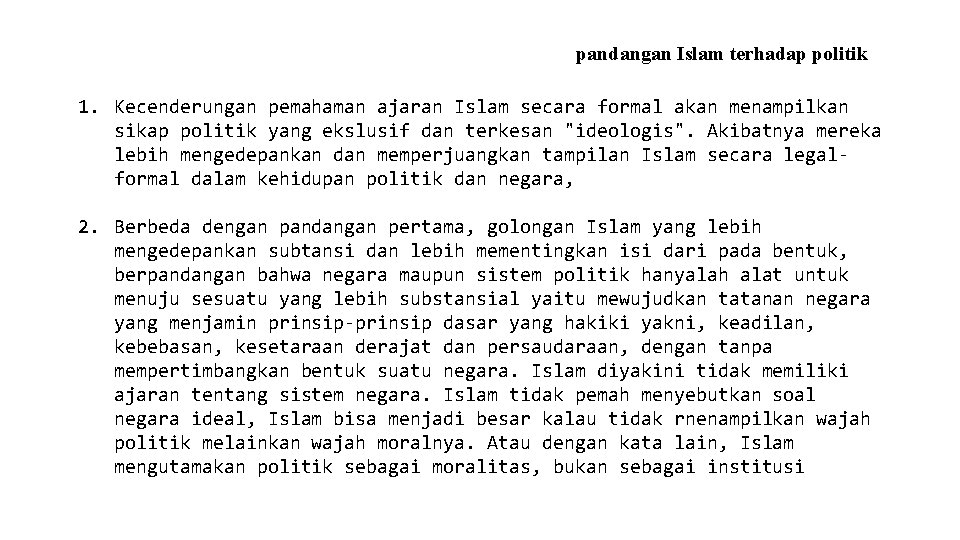 pandangan Islam terhadap politik

1. Kecenderungan pemahaman ajaran Islam secara formal akan menampilkan sikap politik yang ekslusif dan terkesan "ideologis". Akibatnya mereka lebih mengedepankan dan memperjuangkan tampilan Islam secara legal-formal dalam kehidupan politik dan negara,

2. Berbeda dengan pandangan pertama, golongan Islam yang lebih mengedepankan subtansi dan lebih mementingkan isi dari pada bentuk, berpandangan bahwa negara maupun sistem politik hanyalah alat untuk menuju sesuatu yang lebih substansial yaitu mewujudkan tatanan negara yang menjamin prinsip-prinsip dasar yang hakiki yakni, keadilan, kebebasan, kesetaraan derajat dan persaudaraan, dengan tanpa mempertimbangkan bentuk suatu negara. Islam diyakini tidak memiliki ajaran tentang sistem negara. Islam tidak pemah menyebutkan soal negara ideal, Islam bisa menjadi besar kalau tidak rnenampilkan wajah politik melainkan wajah moralnya. Atau dengan kata lain, Islam mengutamakan politik sebagai moralitas, bukan sebagai institusi